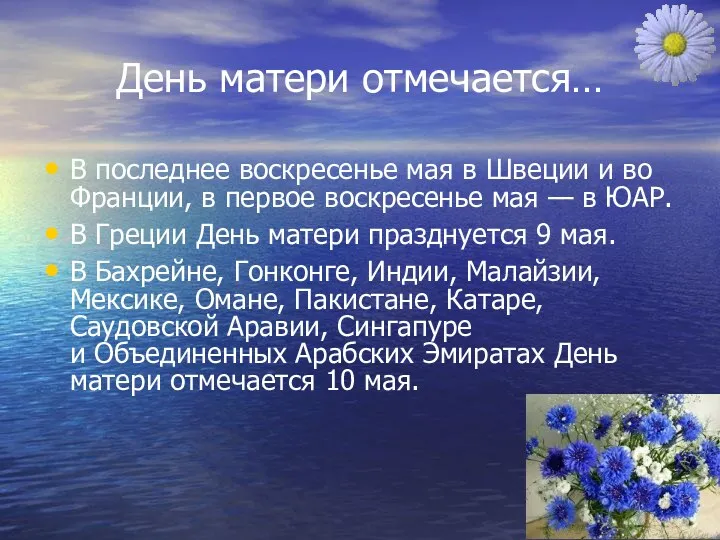 День матери отмечается…

• В последнее воскресенье мая в Швеции и во Франции, в первое воскресенье мая — в ЮАР.
• В Греции День матери празднуется 9 мая.
• В Бахрейне, Гонконге, Индии, Малайзии, Мексике, Омане, Пакистане, Катаре, Саудовской Аравии, Сингапуре и Объединенных Арабских Эмиратах День матери отмечается 10 мая.